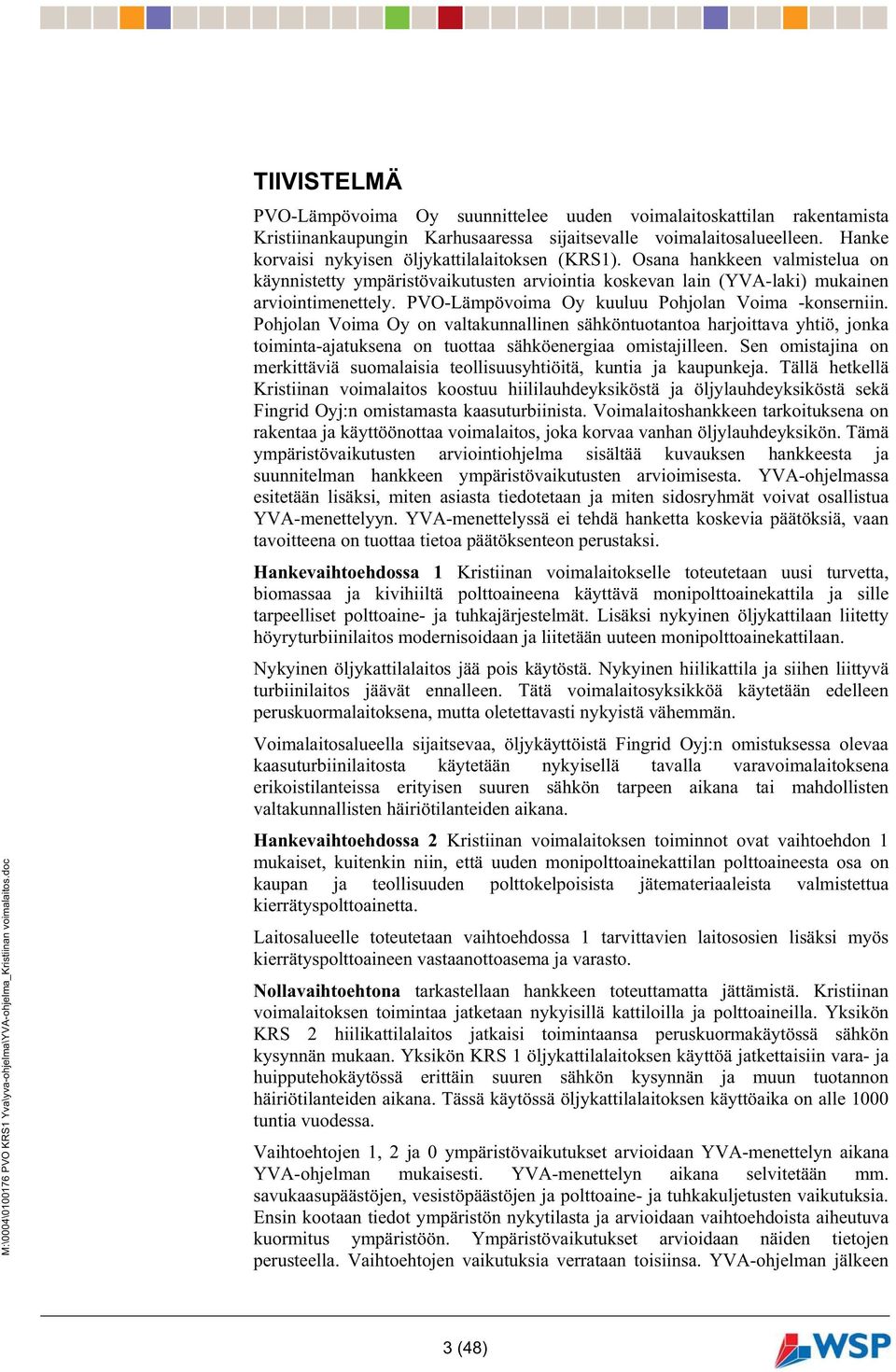 TIIVISTELMÄ

PVO-Lämpövoima Oy suunnittelee uuden voimalaitoskattilan rakentamista Kristiinankaupungin Karhusaaressa sijaitsevalle voimalaitosalueelleen. Hanke korvaisi nykyisen öljykattilalaitoksen (KRS1). Osana hankkeen valmistelua on käynnistetty ympäristövaikutusten arviointia koskevan lain (YVA-laki) mukainen arviointimenettely. PVO-Lämpövoima Oy kuuluu Pohjolan Voima -konserniin. Pohjolan Voima Oy on valtakunnallinen sähköntuotantoa harjoittava yhtiö, jonka toiminta-ajatuksena on tuottaa sähköenergiaa omistajilleen. Sen omistajina on merkittäviä suomalaisia teollisuusyhtiöitä, kuntia ja kaupunkeja. Tällä hetkellä Kristiinan voimalaitos koostuu hiililauhdeyksiköstä ja öljylauhdeyksiköstä sekä Fingrid Oyj:n omistamasta kaasuturbiinista. Voimalaitoshankkeen tarkoituksena on rakentaa ja käyttöönottaa voimalaitos, joka korvaa vanhan öljylauhdeyksikön. Tämä ympäristövaikutusten arviointiohjelma sisältää kuvauksen hankkeesta ja suunnitelman hankkeen ympäristövaikutusten arvioimisesta. YVA-ohjelmassa esitetään lisäksi, miten asiasta tiedotetaan ja miten sidosryhmät voivat osallistua YVA-menettelyyn. YVA-menettelyssä ei tehdä hanketta koskevia päätöksiä, vaan tavoitteena on tuottaa tietoa päätöksenteon perustaksi.

Hankevaihtoehdossa 1 Kristiinan voimalaitokselle toteutetaan uusi turvetta, biomassaa ja kivihiiltä polttoaineena käyttävä monipolttoainekattila ja sille tarpeelliset polttoaine- ja tuhkajärjestelmät. Lisäksi nykyinen öljykattilaan liitetty höyryturbiinilaitos modernisoidaan ja liitetään uuteen monipolttoainekattilaan.

Nykyinen öljykattilalaitos jää pois käytöstä. Nykyinen hiilikattila ja siihen liittyvä turbiinilaitos jäävät ennalleen. Tätä voimalaitosyksikköä käytetään edelleen peruskuormalaitoksena, mutta oletettavasti nykyistä vähemmän.

Voimalaitosalueella sijaitsevaa, öljykäyttöistä Fingrid Oyj:n omistuksessa olevaa kaasuturbiinilaitosta käytetään nykyisellä tavalla varavoimalaitoksena erikoistilanteissa erityisen suuren sähkön tarpeen aikana tai mahdollisten valtakunnallisten häiriötilanteiden aikana.

Hankevaihtoehdossa 2 Kristiinan voimalaitoksen toiminnot ovat vaihtoehdon 1 mukaiset, kuitenkin niin, että uuden monipolttoainekattilan polttoaineesta osa on kaupan ja teollisuuden polttokelpoisista jätemateriaaleista valmistettua kierrätyspolttoainetta.

Laitosalueelle toteutetaan vaihtoehdossa 1 tarvittavien laitososien lisäksi myös kierrätyspolttoaineen vastaanottoasema ja varasto.

Nollavaihtoehtona tarkastellaan hankkeen toteuttamatta jättämistä. Kristiinan voimalaitoksen toimintaa jatketaan nykyisillä kattiloilla ja polttoaineilla. Yksikön KRS 2 hiilikattilalaitos jatkaisi toimintaansa peruskuormakäytössä sähkön kysynnän mukaan. Yksikön KRS 1 öljykattilalaitoksen käyttöä jatkettaisiin vara- ja huipputehokäytössä erittäin suuren sähkön kysynnän ja muun tuotannon häiriötilanteiden aikana. Tässä käytössä öljykattilalaitoksen käyttöaika on alle 1000 tuntia vuodessa.

Vaihtoehtojen 1, 2 ja 0 ympäristövaikutukset arvioidaan YVA-menettelyn aikana YVA-ohjelman mukaisesti. YVA-menettelyn aikana selvitetään mm. savukaasupäästöjen, vesistöpäästöjen ja polttoaine- ja tuhkakuljetusten vaikutuksia. Ensin kootaan tiedot ympäristön nykytilasta ja arvioidaan vaihtoehdoista aiheutuva kuormitus ympäristöön. Ympäristövaikutukset arvioidaan näiden tietojen perusteella. Vaihtoehtojen vaikutuksia verrataan toisiinsa. YVA-ohjelman jälkeen

M:\0004\0100176 PVO KRS1 Yva\yva-ohjelma\YVA-ohjelma_Kristiinan voimalaitos.doc

3 (48)

WSP